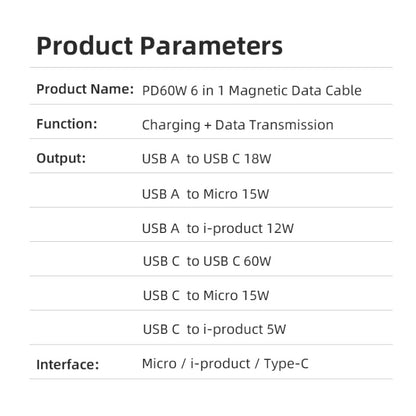 Product Parameters

| | |
|---|---|
| Product Name: | PD60W 6 in 1 Magnetic Data Cable |
| Function: | Charging + Data Transmission |
| Output: | USB A to USB C 18W |
| | USB A to Micro 15W |
| | USB A to i-product 12W |
| | USB C to USB C 60W |
| | USB C to Micro 15W |
| | USB C to i-product 5W |
| Interface: | Micro / i-product / Type-C |